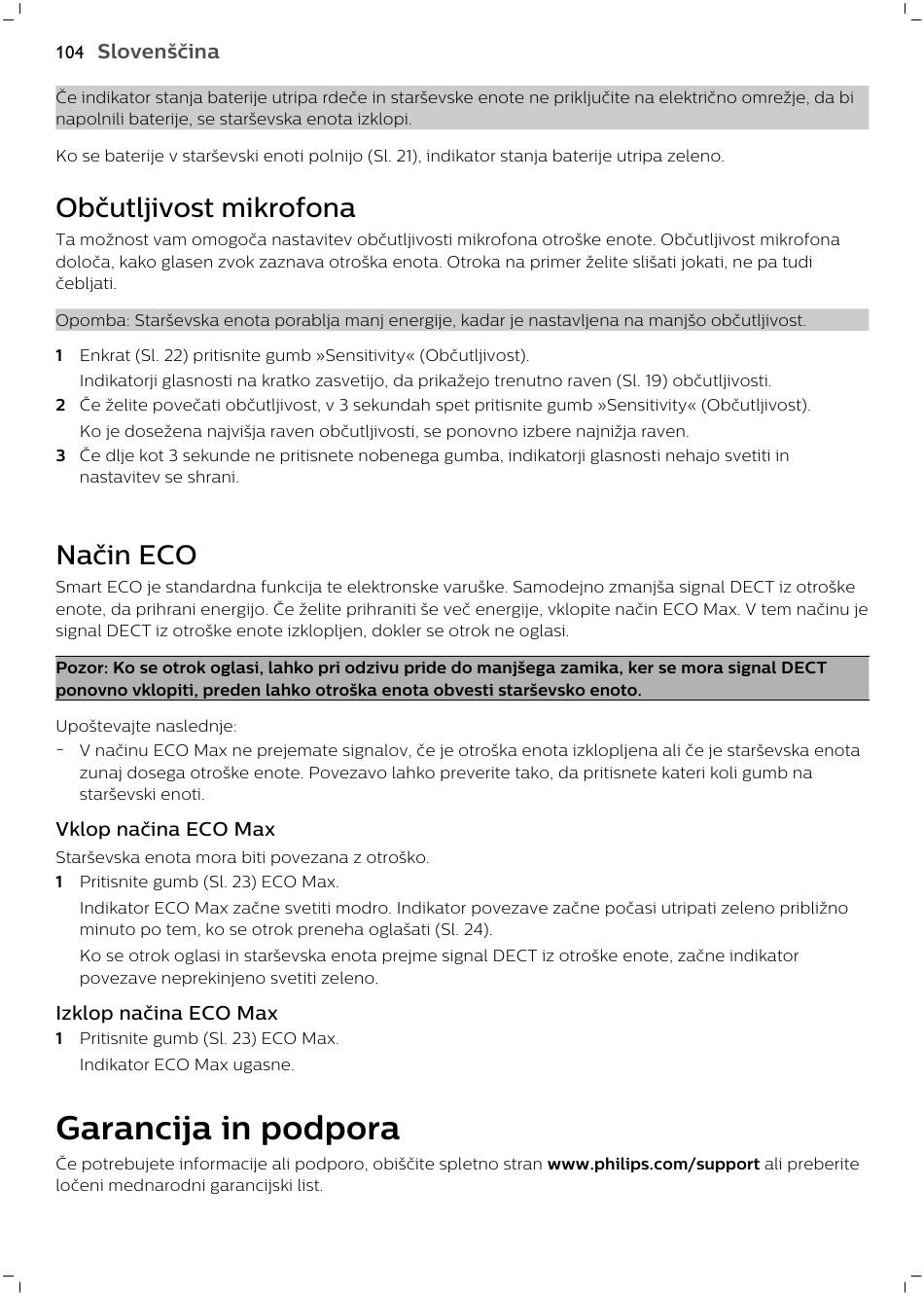 104 Slovenščina

Če indikator stanja baterije utripa rdeče in starševske enote ne priključite na električno omrežje, da bi napolnili baterije, se starševska enota izklopi.

Ko se baterije v starševski enoti polnijo (Sl. 21), indikator stanja baterije utripa zeleno.

Občutljivost mikrofona

Ta možnost vam omogoča nastavitev občutljivosti mikrofona otroške enote. Občutljivost mikrofona določa, kako glasen zvok zaznava otroška enota. Otroka na primer želite slišati jokati, ne pa tudi čebljati.

Opomba: Starševska enota porablja manj energije, kadar je nastavljena na manjšo občutljivost.

1 Enkrat (Sl. 22) pritisnite gumb »Sensitivity« (Občutljivost).

Indikatorji glasnosti na kratko zasvetijo, da prikažejo trenutno raven (Sl. 19) občutljivosti.

2 Če želite povečati občutljivost, v 3 sekundah spet pritisnite gumb »Sensitivity« (Občutljivost).

Ko je dosežena najvišja raven občutljivosti, se ponovno izbere najnižja raven.

3 Če dlje kot 3 sekunde ne pritisnete nobenega gumba, indikatorji glasnosti nehajo svetiti in nastavitev se shrani.

Način ECO

Smart ECO je standardna funkcija te elektronske varuške. Samodejno zmanjša signal DECT iz otroške enote, da prihrani energijo. Če želite prihraniti še več energije, vklopite način ECO Max. V tem načinu je signal DECT iz otroške enote izklopljen, dokler se otrok ne oglasi.

Pozor: Ko se otrok oglasi, lahko pri odzivu pride do manjšega zamika, ker se mora signal DECT ponovno vklopiti, preden lahko otroška enota obvesti starševsko enoto.

Upoštevajte naslednje:

- V načinu ECO Max ne prejemate signalov, če je otroška enota izklopljena ali če je starševska enota zunaj dosega otroške enote. Povezavo lahko preverite tako, da pritisnete kateri koli gumb na starševski enoti.

Vklop načina ECO Max

Starševska enota mora biti povezana z otroško.

1 Pritisnite gumb (Sl. 23) ECO Max.

Indikator ECO Max začne svetiti modro. Indikator povezave začne počasi utripati zeleno približno minuto po tem, ko se otrok preneha oglašati (Sl. 24).

Ko se otrok oglasi in starševska enota prejme signal DECT iz otroške enote, začne indikator povezave neprekinjeno svetiti zeleno.

Izklop načina ECO Max

1 Pritisnite gumb (Sl. 23) ECO Max.

Indikator ECO Max ugasne.

Garancija in podpora

Če potrebujete informacije ali podporo, obiščite spletno stran www.philips.com/support ali preberite ločeni mednarodni garancijski list.